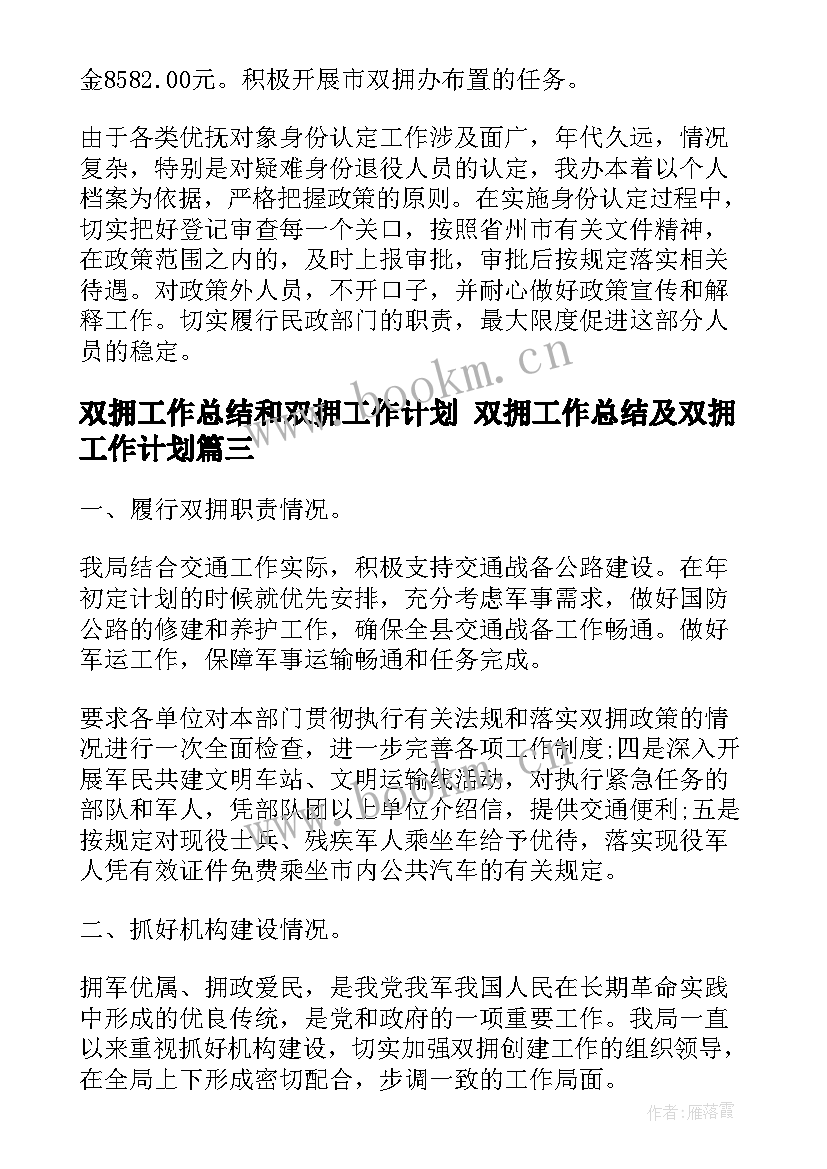 金8582.00元。积极开展市双拥办布置的任务。

由于各类优抚对象身份认定工作涉及面广，年代久远，情况复杂，特别是对疑难身份退役人员的认定，我办本着以个人档案为依据，严格把握政策的原则。在实施身份认定过程中，切实把好登记审查每一个关口，按照省州市有关文件精神，在政策范围之内的，及时上报审批，审批后按规定落实相关待遇。对政策外人员，不开口子，并耐心做好政策宣传和解释工作。切实履行民政部门的职责，最大限度促进这部分人员的稳定。

www.bookm.cn

双拥工作总结和双拥工作计划 双拥工作总结及双拥工作计划篇三

一、履行双拥职责情况。

我局结合交通工作实际，积极支持交通战备公路建设。在年初定计划的时候就优先安排，充分考虑军事需求，做好国防公路的修建和养护工作，确保全县交通战备工作畅通。做好军运工作，保障军事运输畅通和任务完成。

要求各单位对本部门贯彻执行有关法规和落实双拥政策的情况进行一次全面检查，进一步完善各项工作制度;四是深入开展军民共建文明车站、文明运输线活动，对执行紧急任务的部队和军人，凭部队团以上单位介绍信，提供交通便利;五是按规定对现役士兵、残疾军人乘坐车给予优待，落实现役军人凭有效证件免费乘坐市内公共汽车的有关规定。

二、抓好机构建设情况。

拥军优属、拥政爱民，是我党我军我国人民在长期革命实践中形成的优良传统，是党和政府的一项重要工作。我局一直以来重视抓好机构建设，切实加强双拥创建工作的组织领导，在全局上下形成密切配合，步调一致的工作局面。

作者：雁落霞